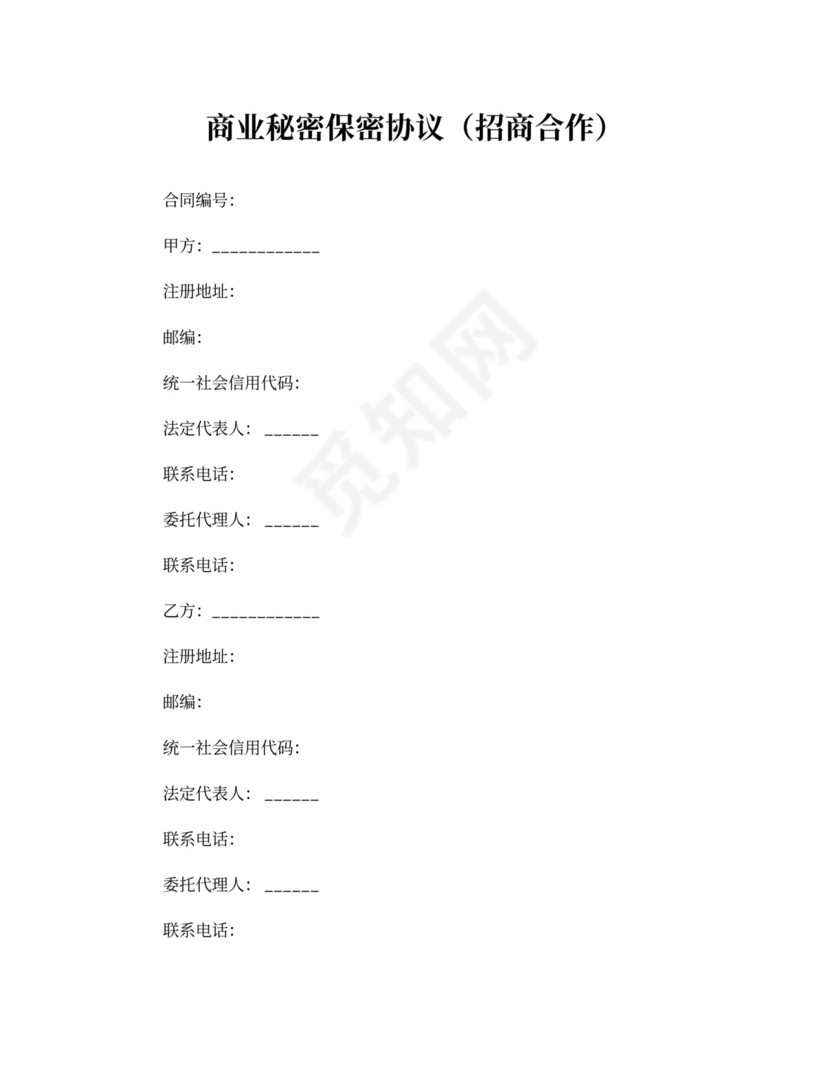 商业秘密保密协议（招商合作）

合同编号:

甲方：____________

注册地址:

邮编:

统一社会信用代码:

法定代表人：______

联系电话:

委托代理人：______

联系电话:

乙方：____________

注册地址:

邮编:

统一社会信用代码:

法定代表人：______

联系电话:

委托代理人：______

联系电话:

觅知网